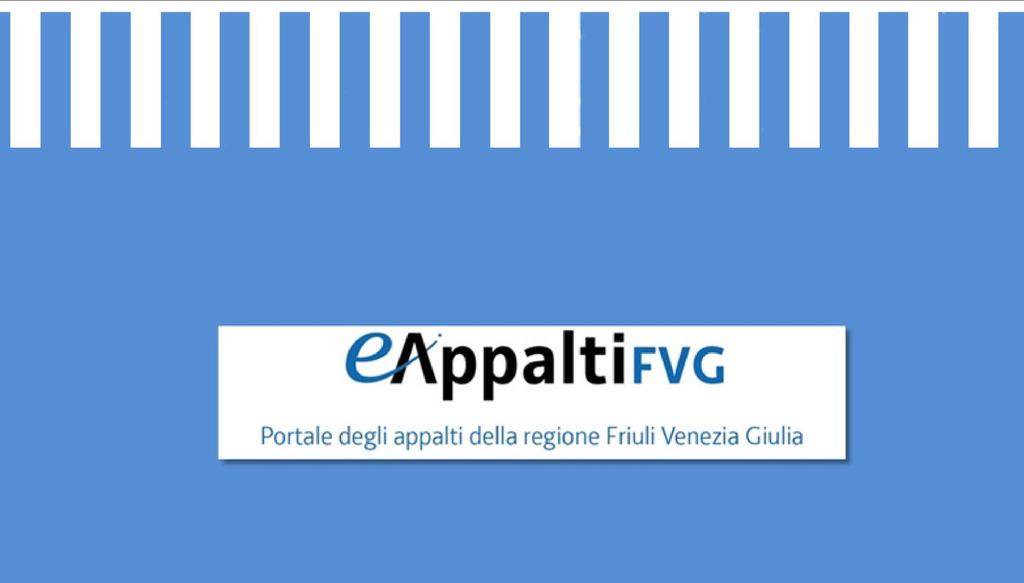 eAppaltiFVG

Portale degli appalti della regione Friuli Venezia Giulia